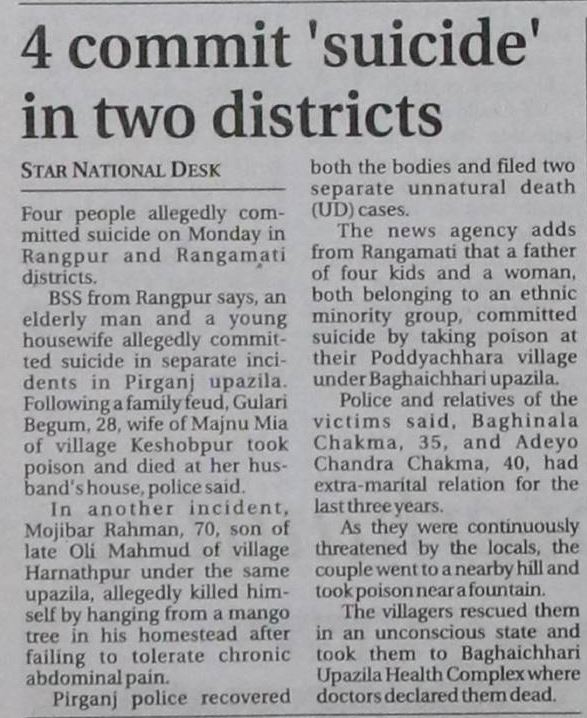 4 commit 'suicide' in two districts

STAR NATIONAL DESK

Four people allegedly committed suicide on Monday in Rangpur and Rangamati districts.

BSS from Rangpur says, an elderly man and a young housewife allegedly committed suicide in separate incidents in Pirganj upazila. Following a family feud, Gulari Begum, 28, wife of Majnu Mia of village Keshobpur took poison and died at her husband's house, police said.

In another incident, Mojibar Rahman, 70, son of late Oli Mahmud of village Harnathpur under the same upazila, allegedly killed himself by hanging from a mango tree in his homestead after failing to tolerate chronic abdominal pain.

Pirganj police recovered both the bodies and filed two separate unnatural death (UD) cases.

The news agency adds from Rangamati that a father of four kids and a woman, both belonging to an ethnic minority group, committed suicide by taking poison at their Poddyachhara village under Baghaichhari upazila.

Police and relatives of the victims said, Baghinala Chakma, 35, and Adeyo Chandra Chakma, 40, had extra-marital relation for the last three years.

As they were continuously threatened by the locals, the couple went to a nearby hill and took poison near a fountain.

The villagers rescued them in an unconscious state and took them to Baghaichhari Upazila Health Complex where doctors declared them dead.